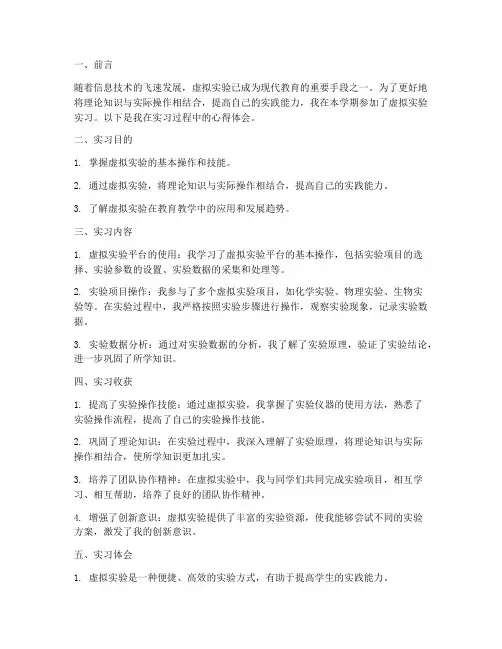 一、前言

随着信息技术的飞速发展，虚拟实验已成为现代教育的重要手段之一。为了更好地将理论知识与实际操作相结合，提高自己的实践能力，我在本学期参加了虚拟实验实习。以下是我在实习过程中的心得体会。

二、实习目的

1. 掌握虚拟实验的基本操作和技能。

2. 通过虚拟实验，将理论知识与实际操作相结合，提高自己的实践能力。

3. 了解虚拟实验在教育教学中的应用和发展趋势。

三、实习内容

1. 虚拟实验平台的使用：我学习了虚拟实验平台的基本操作，包括实验项目的选择、实验参数的设置、实验数据的采集和处理等。

2. 实验项目操作：我参与了多个虚拟实验项目，如化学实验、物理实验、生物实验等。在实验过程中，我严格按照实验步骤进行操作，观察实验现象，记录实验数据。

3. 实验数据分析：通过对实验数据的分析，我了解了实验原理，验证了实验结论，进一步巩固了所学知识。

四、实习收获

1. 提高了实验操作技能：通过虚拟实验，我掌握了实验仪器的使用方法，熟悉了实验操作流程，提高了自己的实验操作技能。

2. 巩固了理论知识：在实验过程中，我深入理解了实验原理，将理论知识与实际操作相结合，使所学知识更加扎实。

3. 培养了团队协作精神：在虚拟实验中，我与同学们共同完成实验项目，相互学习、相互帮助，培养了良好的团队协作精神。

4. 增强了创新意识：虚拟实验提供了丰富的实验资源，使我能够尝试不同的实验方案，激发了我的创新意识。

五、实习体会

1. 虚拟实验是一种便捷、高效的实验方式，有助于提高学生的实践能力。